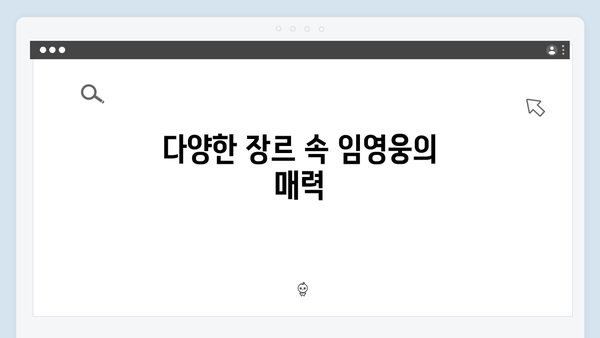 다양한 장르 속 임영웅의 매력